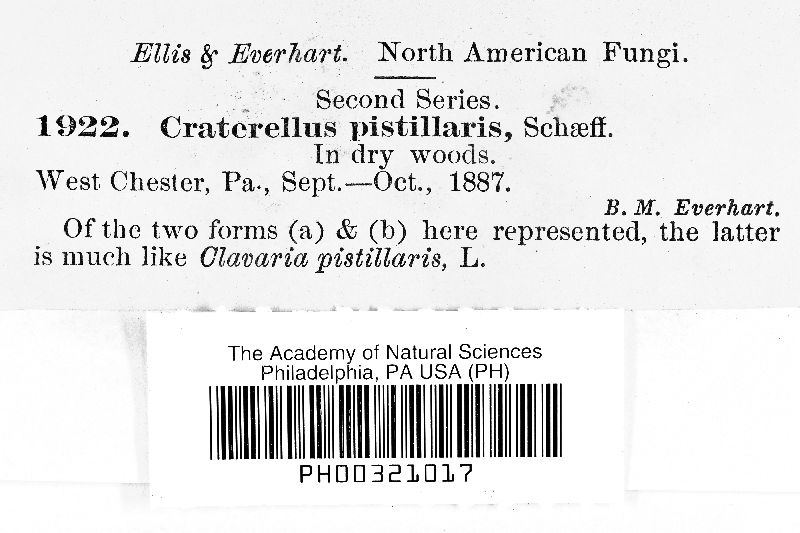 Ellis & Everhart. North American Fungi.

Second Series.

1922. Craterellus pistillaris, Schæff.

In dry woods.

West Chester, Pa., Sept.—Oct., 1887.

B. M. Everhart.

Of the two forms (a) & (b) here represented, the latter is much like Clavaria pistillaris, L.

The Academy of Natural Sciences
Philadelphia, PA USA (PH)

PH00321017